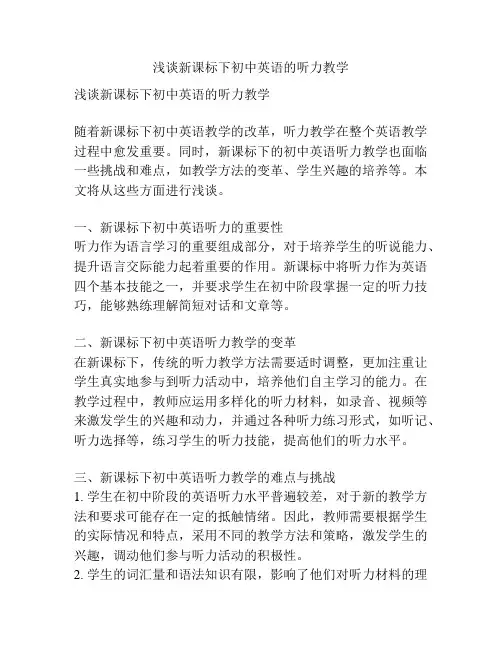 浅谈新课标下初中英语的听力教学

浅谈新课标下初中英语的听力教学

随着新课标下初中英语教学的改革，听力教学在整个英语教学过程中愈发重要。同时，新课标下的初中英语听力教学也面临一些挑战和难点，如教学方法的变革、学生兴趣的培养等。本文将从这些方面进行浅谈。

一、新课标下初中英语听力的重要性
听力作为语言学习的重要组成部分，对于培养学生的听说能力、提升语言交际能力起着重要的作用。新课标中将听力作为英语四个基本技能之一，并要求学生在初中阶段掌握一定的听力技巧，能够熟练理解简短对话和文章等。

二、新课标下初中英语听力教学的变革
在新课标下，传统的听力教学方法需要适时调整，更加注重让学生真实地参与到听力活动中，培养他们自主学习的能力。在教学过程中，教师应运用多样化的听力材料，如录音、视频等来激发学生的兴趣和动力，并通过各种听力练习形式，如听记、听力选择等，练习学生的听力技能，提高他们的听力水平。

三、新课标下初中英语听力教学的难点与挑战
1. 学生在初中阶段的英语听力水平普遍较差，对于新的教学方法和要求可能存在一定的抵触情绪。因此，教师需要根据学生的实际情况和特点，采用不同的教学方法和策略，激发学生的兴趣，调动他们参与听力活动的积极性。
2. 学生的词汇量和语法知识有限，影响了他们对听力材料的理